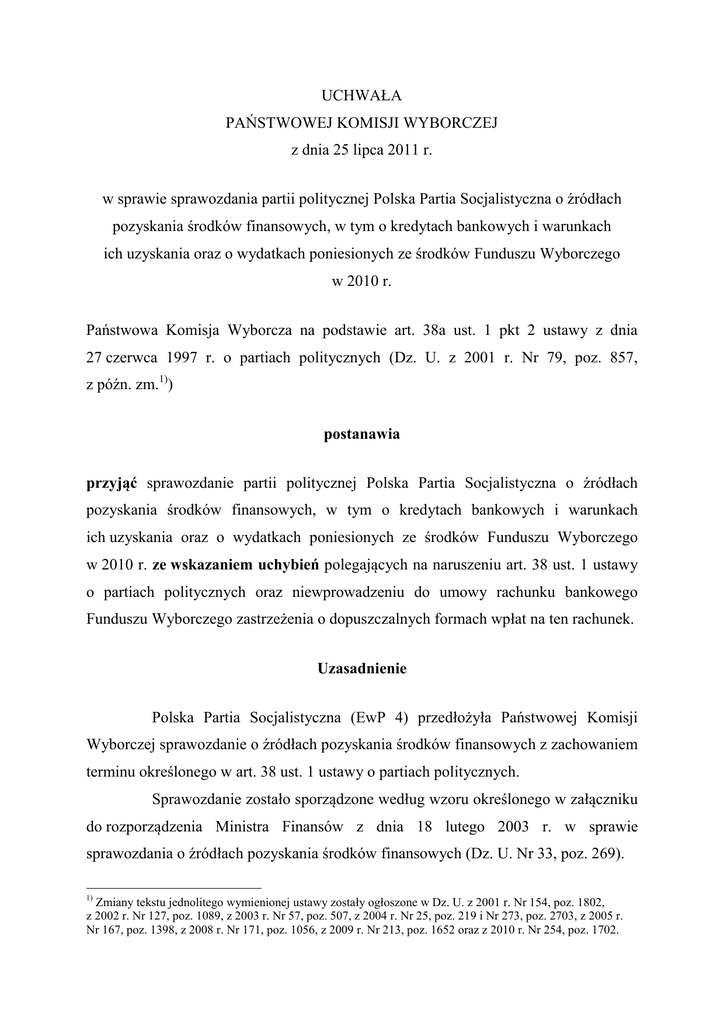 UCHWAŁA
PAŃSTWOWEJ KOMISJI WYBORCZEJ
z dnia 25 lipca 2011 r.

w sprawie sprawozdania partii politycznej Polska Partia Socjalistyczna o źródłach pozyskania środków finansowych, w tym o kredytach bankowych i warunkach ich uzyskania oraz o wydatkach poniesionych ze środków Funduszu Wyborczego w 2010 r.

Państwowa Komisja Wyborcza na podstawie art. 38a ust. 1 pkt 2 ustawy z dnia 27 czerwca 1997 r. o partiach politycznych (Dz. U. z 2001 r. Nr 79, poz. 857, z późn. zm.$^{1)}$)

postanawia

przyjąć sprawozdanie partii politycznej Polska Partia Socjalistyczna o źródłach pozyskania środków finansowych, w tym o kredytach bankowych i warunkach ich uzyskania oraz o wydatkach poniesionych ze środków Funduszu Wyborczego w 2010 r. ze wskazaniem uchybień polegających na naruszeniu art. 38 ust. 1 ustawy o partiach politycznych oraz niewprowadzeniu do umowy rachunku bankowego Funduszu Wyborczego zastrzeżenia o dopuszczalnych formach wpłat na ten rachunek.

Uzasadnienie

Polska Partia Socjalistyczna (EwP 4) przedłożyła Państwowej Komisji Wyborczej sprawozdanie o źródłach pozyskania środków finansowych z zachowaniem terminu określonego w art. 38 ust. 1 ustawy o partiach politycznych.

Sprawozdanie zostało sporządzone według wzoru określonego w załączniku do rozporządzenia Ministra Finansów z dnia 18 lutego 2003 r. w sprawie sprawozdania o źródłach pozyskania środków finansowych (Dz. U. Nr 33, poz. 269).

$^{1)}$ Zmiany tekstu jednolitego wymienionej ustawy zostały ogłoszone w Dz. U. z 2001 r. Nr 154, poz. 1802, z 2002 r. Nr 127, poz. 1089, z 2003 r. Nr 57, poz. 507, z 2004 r. Nr 25, poz. 219 i Nr 273, poz. 2703, z 2005 r. Nr 167, poz. 1398, z 2008 r. Nr 171, poz. 1056, z 2009 r. Nr 213, poz. 1652 oraz z 2010 r. Nr 254, poz. 1702.